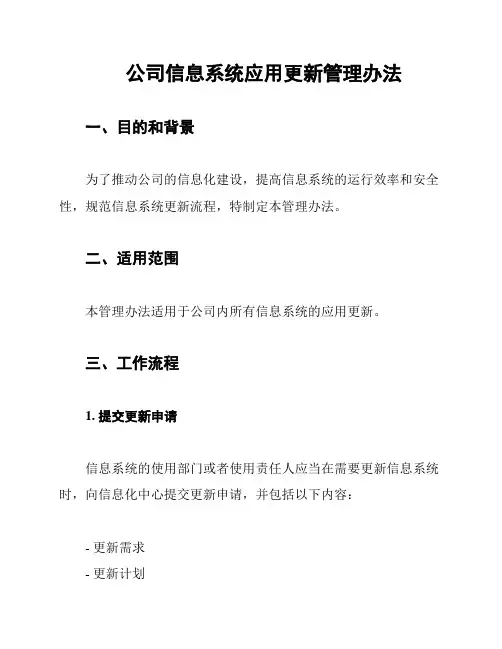 公司信息系统应用更新管理办法

一、目的和背景

为了推动公司的信息化建设，提高信息系统的运行效率和安全性，规范信息系统更新流程，特制定本管理办法。

二、适用范围

本管理办法适用于公司内所有信息系统的应用更新。

三、工作流程

1. 提交更新申请

信息系统的使用部门或者使用责任人应当在需要更新信息系统时，向信息化中心提交更新申请，并包括以下内容：

- 更新需求
- 更新计划